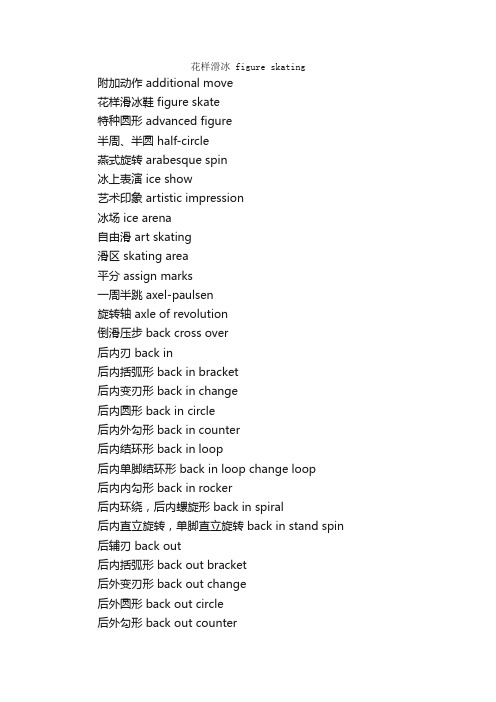 花样滑冰 figure skating

附加动作 additional move
花样滑冰鞋 figure skate
特种图形 advanced figure
半周、半圆 half-circle
燕式旋转 arabesque spin
冰上表演 ice show
艺术印象 artistic impression
冰场 ice arena
自由滑 art skating
滑区 skating area
平分 assign marks
一周半跳 axel-paulsen
旋转轴 axle of revolution
倒滑压步 back cross over
后内刃 back in
后内括弧形 back in bracket
后内变刃形 back in change
后内圆形 back in circle
后内外勾形 back in counter
后内结环形 back in loop
后内单脚结环形 back in loop change loop
后内内勾形 back in rocker
后内环绕，后内螺旋形 back in spiral
后内直立旋转，单脚直立旋转 back in stand spin
后辅刃 back out
后内括弧形 back out bracket
后外变刃形 back out change
后外圆形 back out circle
后外勾形 back out counter